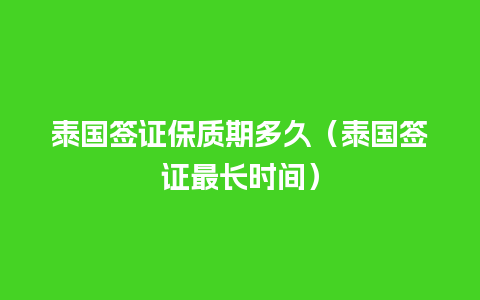 泰国签证保质期多久（泰国签证最长时间）